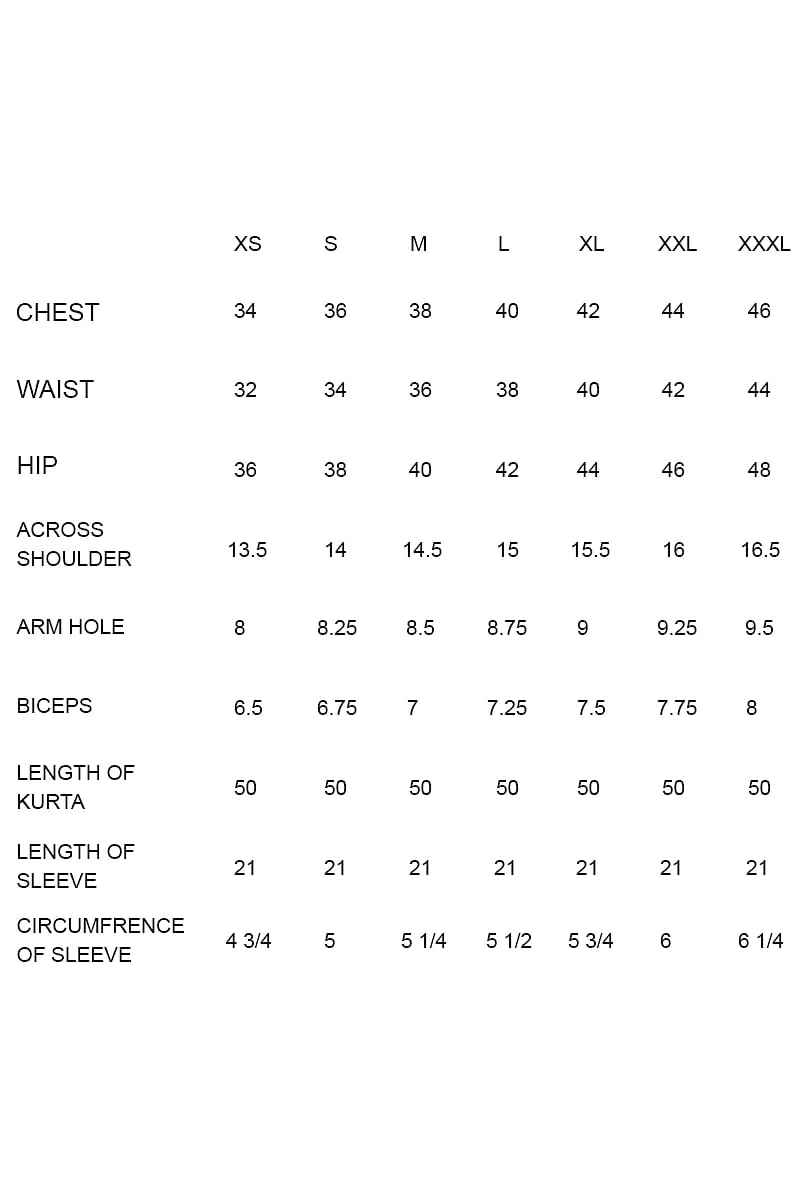 |  | XS | S | M | L | XL | XXL | XXXL |
|---|---|---|---|---|---|---|---|
| CHEST | 34 | 36 | 38 | 40 | 42 | 44 | 46 |
| WAIST | 32 | 34 | 36 | 38 | 40 | 42 | 44 |
| HIP | 36 | 38 | 40 | 42 | 44 | 46 | 48 |
| ACROSS SHOULDER | 13.5 | 14 | 14.5 | 15 | 15.5 | 16 | 16.5 |
| ARM HOLE | 8 | 8.25 | 8.5 | 8.75 | 9 | 9.25 | 9.5 |
| BICEPS | 6.5 | 6.75 | 7 | 7.25 | 7.5 | 7.75 | 8 |
| LENGTH OF KURTA | 50 | 50 | 50 | 50 | 50 | 50 | 50 |
| LENGTH OF SLEEVE | 21 | 21 | 21 | 21 | 21 | 21 | 21 |
| CIRCUMFRENCE OF SLEEVE | 4 3/4 | 5 | 5 1/4 | 5 1/2 | 5 3/4 | 6 | 6 1/4 |